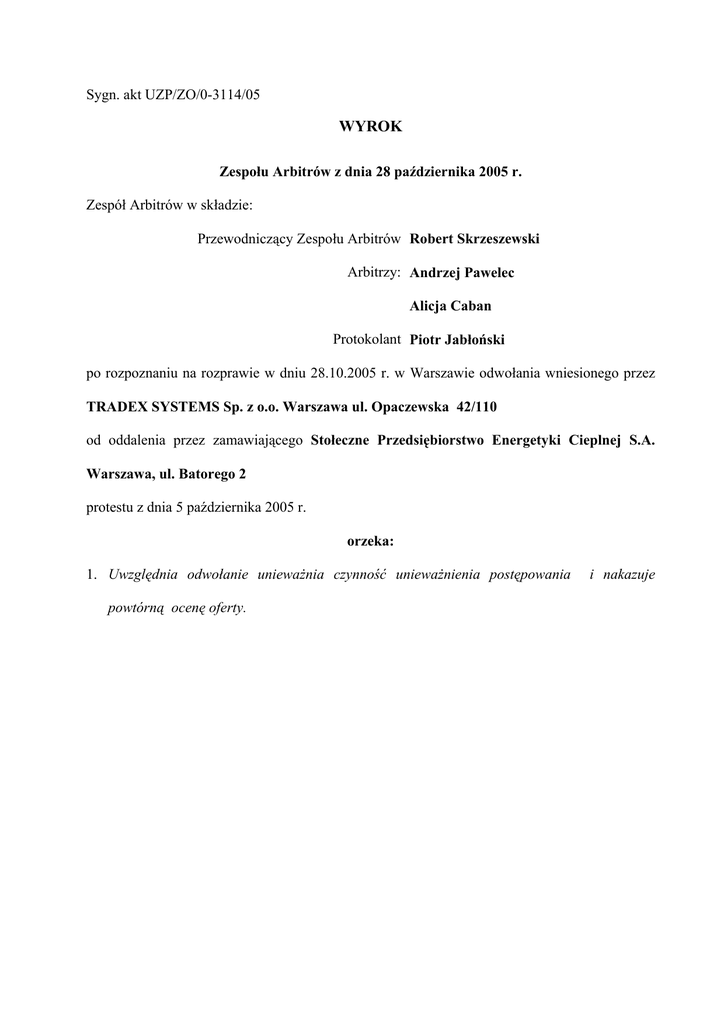 Sygn. akt UZP/ZO/0-3114/05

WYROK

Zespołu Arbitrów z dnia 28 października 2005 r.

Zespół Arbitrów w składzie:

Przewodniczący Zespołu Arbitrów Robert Skrzeszewski

Arbitrzy: Andrzej Pawelec

Alicja Caban

Protokolant Piotr Jabłoński

po rozpoznaniu na rozprawie w dniu 28.10.2005 r. w Warszawie odwołania wniesionego przez

TRADEX SYSTEMS Sp. z o.o. Warszawa ul. Opaczewska 42/110

od oddalenia przez zamawiającego Stołeczne Przedsiębiorstwo Energetyki Cieplnej S.A. Warszawa, ul. Batorego 2

protestu z dnia 5 października 2005 r.

orzeka:

1. Uwzględnia odwołanie unieważnia czynność unieważnienia postępowania i nakazuje powtórną ocenę oferty.